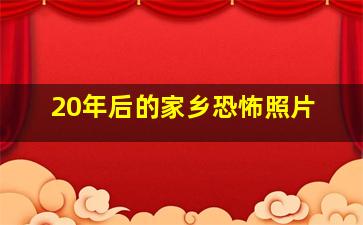 20年后的家乡恐怖照片